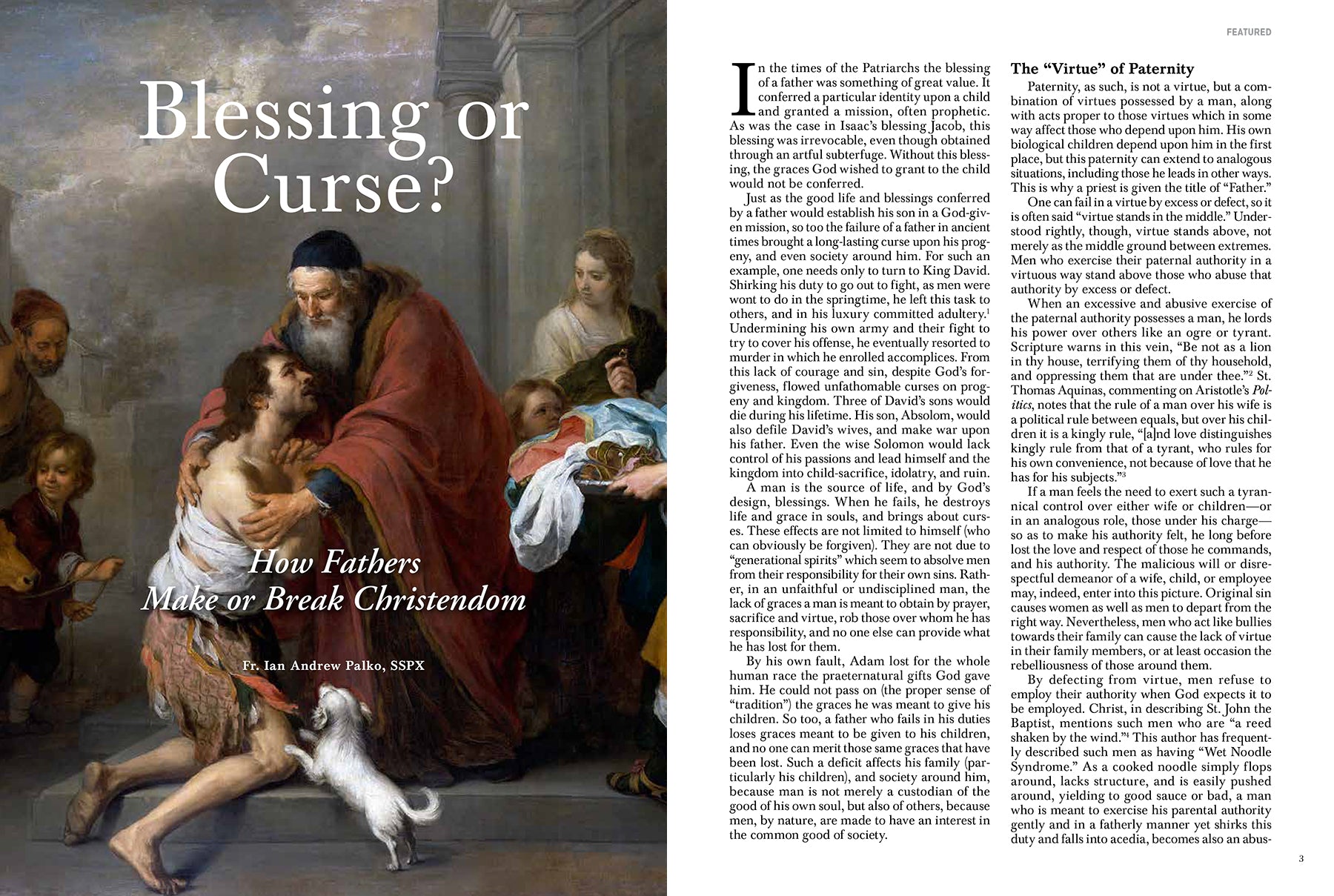 Blessing or Curse?

How Fathers Make or Break Christendom

Fr. Ian Andrew Palko, SSPX

FEATURED

In the times of the Patriarchs the blessing of a father was something of great value. It conferred a particular identity upon a child and granted a mission, often prophetic. As was the case in Isaac's blessing Jacob, this blessing was irrevocable, even though obtained through an artful subterfuge. Without this blessing, the graces God wished to grant to the child would not be conferred.

Just as the good life and blessings conferred by a father would establish his son in a God-given mission, so too the failure of a father in ancient times brought a long-lasting curse upon his progeny, and even society around him. For such an example, one needs only to turn to King David. Shirking his duty to go out to fight, as men were wont to do in the springtime, he left this task to others, and in his luxury committed adultery.$^1$ Undermining his own army and their fight to try to cover his offense, he eventually resorted to murder in which he enrolled accomplices. From this lack of courage and sin, despite God's forgiveness, flowed unfathomable curses on progeny and kingdom. Three of David's sons would die during his lifetime. His son, Absolom, would also defile David's wives, and make war upon his father. Even the wise Solomon would lack control of his passions and lead himself and the kingdom into child-sacrifice, idolatry, and ruin.

A man is the source of life, and by God's design, blessings. When he fails, he destroys life and grace in souls, and brings about curses. These effects are not limited to himself (who can obviously be forgiven). They are not due to "generational spirits" which seem to absolve men from their responsibility for their own sins. Rather, in an unfaithful or undisciplined man, the lack of graces a man is meant to obtain by prayer, sacrifice and virtue, rob those over whom he has responsibility, and no one else can provide what he has lost for them.

By his own fault, Adam lost for the whole human race the praeternatural gifts God gave him. He could not pass on (the proper sense of "tradition") the graces he was meant to give his children. So too, a father who fails in his duties loses graces meant to be given to his children, and no one can merit those same graces that have been lost. Such a deficit affects his family (particularly his children), and society around him, because man is not merely a custodian of the good of his own soul, but also of others, because men, by nature, are made to have an interest in the common good of society.

The "Virtue" of Paternity

Paternity, as such, is not a virtue, but a combination of virtues possessed by a man, along with acts proper to those virtues which in some way affect those who depend upon him. His own biological children depend upon him in the first place, but this paternity can extend to analogous situations, including those he leads in other ways. This is why a priest is given the title of "Father."

One can fail in a virtue by excess or defect, so it is often said "virtue stands in the middle." Understood rightly, though, virtue stands above, not merely as the middle ground between extremes. Men who exercise their paternal authority in a virtuous way stand above those who abuse that authority by excess or defect.

When an excessive and abusive exercise of the paternal authority possesses a man, he lords his power over others like an ogre or tyrant. Scripture warns in this vein, "Be not as a lion in thy house, terrifying them of thy household, and oppressing them that are under thee."$^2$ St. Thomas Aquinas, commenting on Aristotle's Politics, notes that the rule of a man over his wife is a political rule between equals, but over his children it is a kingly rule, "[a]nd love distinguishes kingly rule from that of a tyrant, who rules for his own convenience, not because of love that he has for his subjects."$^3$

If a man feels the need to exert such a tyrannical control over either wife or children—or in an analogous role, those under his charge—so as to make his authority felt, he long before lost the love and respect of those he commands, and his authority. The malicious will or disrespectful demeanor of a wife, child, or employee may, indeed, enter into this picture. Original sin causes women as well as men to depart from the right way. Nevertheless, men who act like bullies towards their family can cause the lack of virtue in their family members, or at least occasion the rebelliousness of those around them.

By defecting from virtue, men refuse to employ their authority when God expects it to be employed. Christ, in describing St. John the Baptist, mentions such men who are "a reed shaken by the wind."$^4$ This author has frequently described such men as having "Wet Noodle Syndrome." As a cooked noodle simply flops around, lacks structure, and is easily pushed around, yielding to good sauce or bad, a man who is meant to exercise his parental authority gently and in a fatherly manner yet shirks this duty and falls into acedia, becomes also an abus-

3